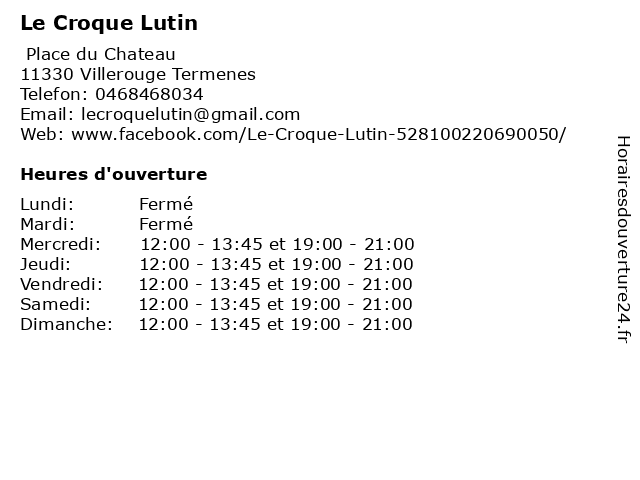 Le Croque Lutin

Place du Chateau
11330 Villerouge Termenes
Telefon: 0468468034
Email: lecroquelutin@gmail.com
Web: www.facebook.com/Le-Croque-Lutin-528100220690050/

Heures d'ouverture

Lundi: Fermé
Mardi: Fermé
Mercredi: 12:00 - 13:45 et 19:00 - 21:00
Jeudi: 12:00 - 13:45 et 19:00 - 21:00
Vendredi: 12:00 - 13:45 et 19:00 - 21:00
Samedi: 12:00 - 13:45 et 19:00 - 21:00
Dimanche: 12:00 - 13:45 et 19:00 - 21:00

Horairesdouverture24.fr